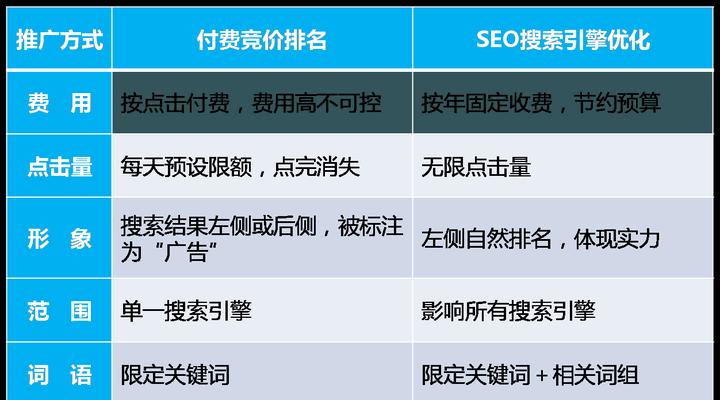 | 推广方式 | 付费竞价排名 | SEO搜索引擎优化 |
|---|---|---|
| 费　用 | 按点击付费，费用高不可控 | 按年固定收费，节约预算 |
| 点击量 | 每天预设限额，点完消失 | 无限点击量 |
| 形　象 | 搜索结果左侧或后侧，被标注为“广告” | 左侧自然排名，体现实力 |
| 范　围 | 单一搜索引擎 | 影响所有搜索引擎 |
| 词　语 | 限定关键词 | 限定关键词 + 相关词组 |